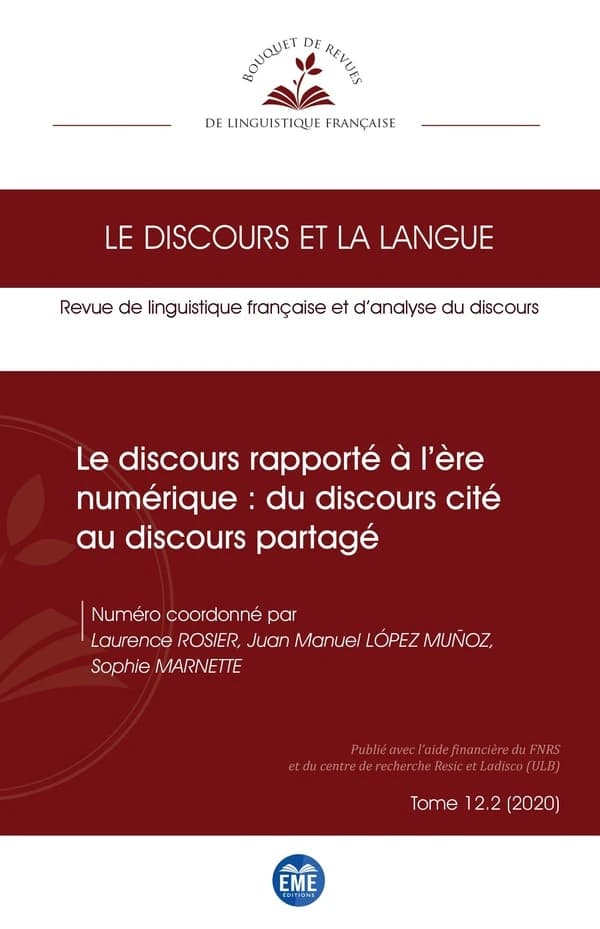 BOUQUET DE REVUES

DE LINGUISTIQUE FRANÇAISE

LE DISCOURS ET LA LANGUE

Revue de linguistique française et d'analyse du discours

Le discours rapporté à l'ère numérique : du discours cité au discours partagé

Numéro coordonné par
Laurence ROSIER, Juan Manuel LÓPEZ MUÑOZ, Sophie MARNETTE

Publié avec l'aide financière du FNRS et du centre de recherche Resic et Ladisco (ULB)

Tome 12.2 (2020)

EME ÉDITIONS